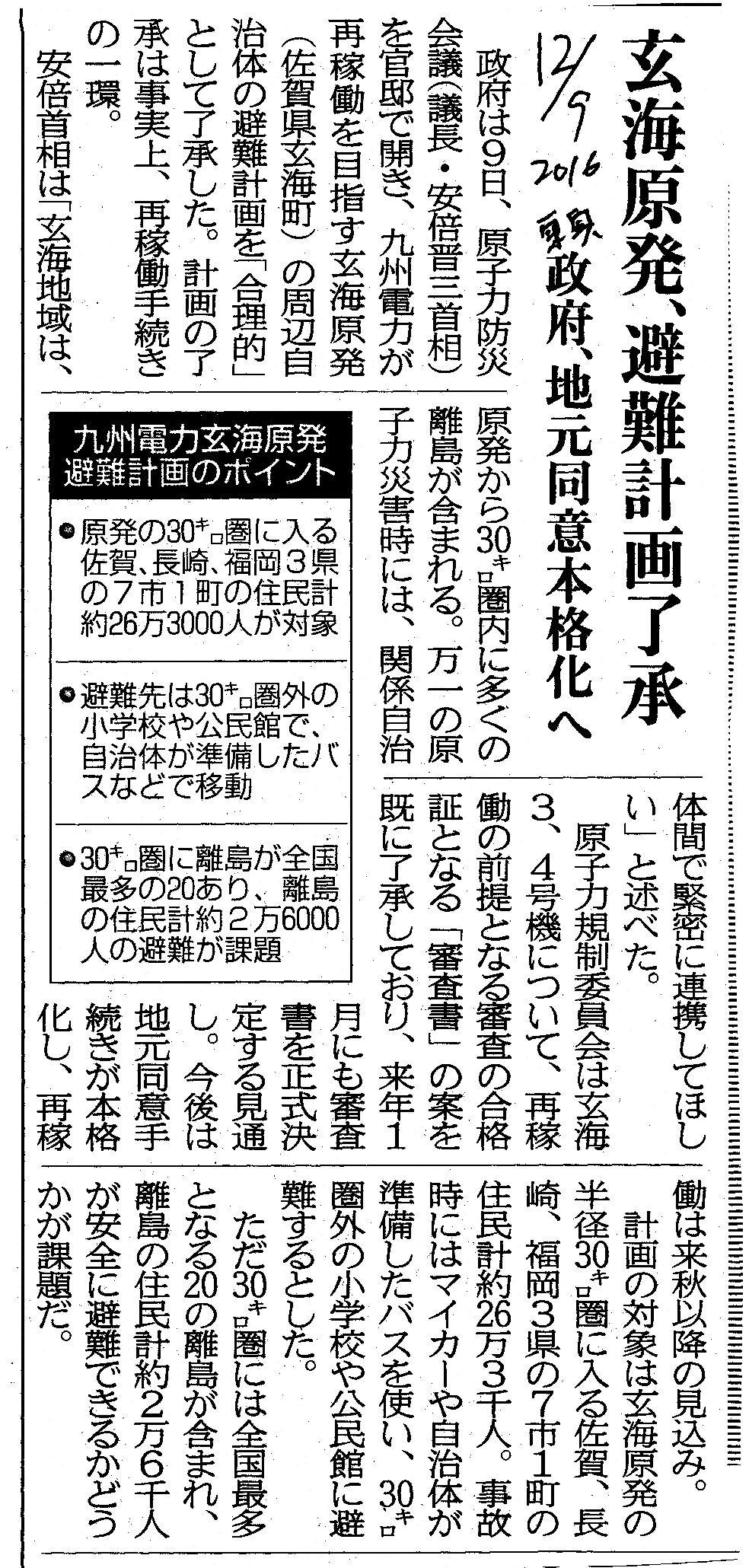 玄海原発、避難計画了承

12/9 2016 東京

政府、地元同意本格化へ

政府は9日、原子力防災会議(議長・安倍晋三首相)を官邸で開き、九州電力が再稼働を目指す玄海原発(佐賀県玄海町)の周辺自治体の避難計画を「合理的」として了承した。計画の了承は事実上、再稼働手続きの一環。

安倍首相は「玄海地域は、原発から30㌔圏内に多くの離島が含まれる。万一の原子力災害時には、関係自治体間で緊密に連携してほしい」と述べた。

原子力規制委員会は玄海3、4号機について、再稼働の前提となる審査の合格証となる「審査書」の案を既に了承しており、来年1月にも審査書を正式決定する見通し。今後は地元同意手続きが本格化し、再稼働は来秋以降の見込み。

計画の対象は玄海原発の半径30㌔圏に入る佐賀、長崎、福岡3県の7市1町の住民計約26万3千人。事故時にはマイカーや自治体が準備したバスを使い、30㌔圏外の小学校や公民館に避難するとした。

ただ30㌔圏には全国最多となる20の離島が含まれ、離島の住民計約2万6千人が安全に避難できるかどうかが課題だ。

九州電力玄海原発
避難計画のポイント

●原発の30㌔圏に入る佐賀、長崎、福岡3県の7市1町の住民計約26万3000人が対象

●避難先は30㌔圏外の小学校や公民館で、自治体が準備したバスなどで移動

●30㌔圏に離島が全国最多の20あり、離島の住民計約2万6000人の避難が課題